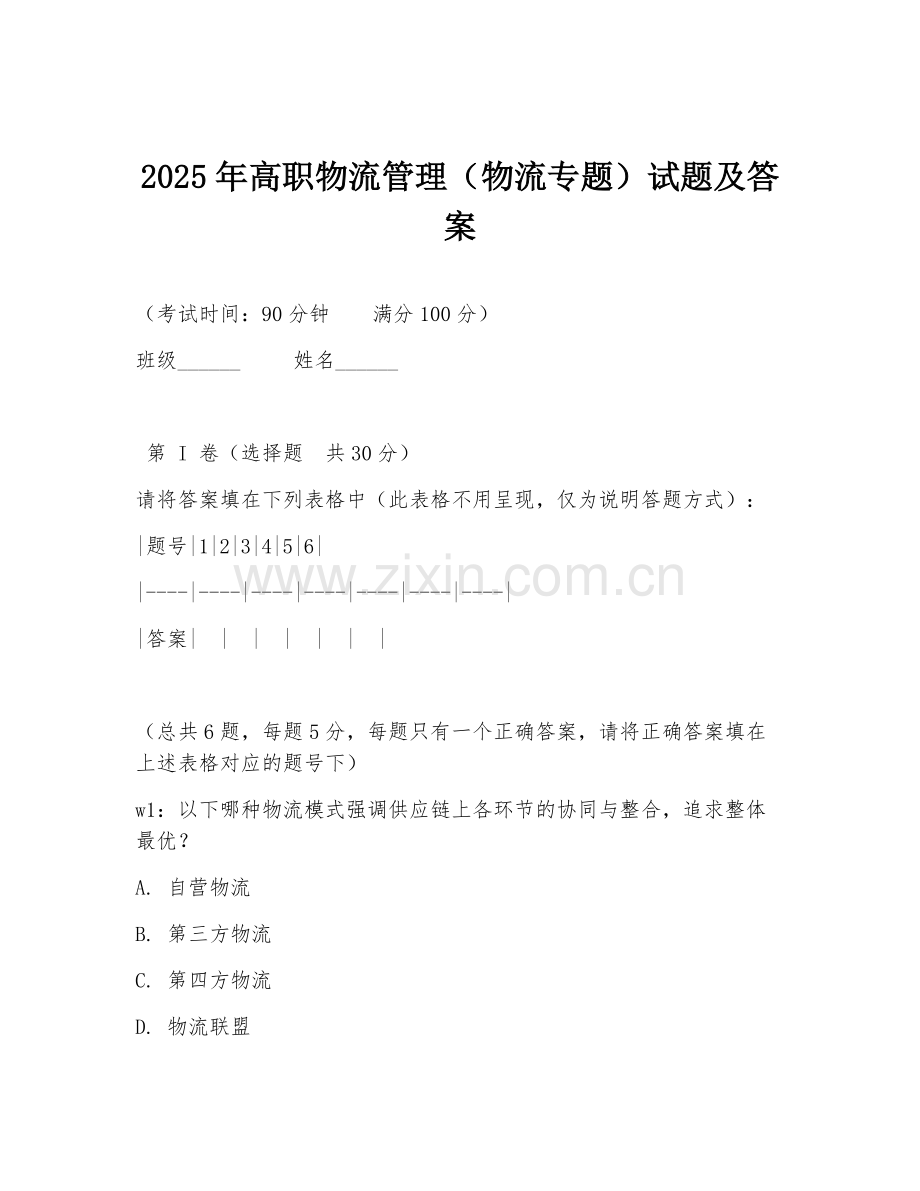 2025年高职物流管理（物流专题）试题及答案

（考试时间：90分钟　　满分100分）

班级______　　姓名______

第 I 卷（选择题　共30分）

请将答案填在下列表格中（此表格不用呈现，仅为说明答题方式）：

|题号|1|2|3|4|5|6|

|----|----|----|----|----|----|----|

|答案| | | | | | |

www.zixin.com.cn

（总共6题，每题5分，每题只有一个正确答案，请将正确答案填在上述表格对应的题号下）

w1：以下哪种物流模式强调供应链上各环节的协同与整合，追求整体最优？

A. 自营物流

B. 第三方物流

C. 第四方物流

D. 物流联盟